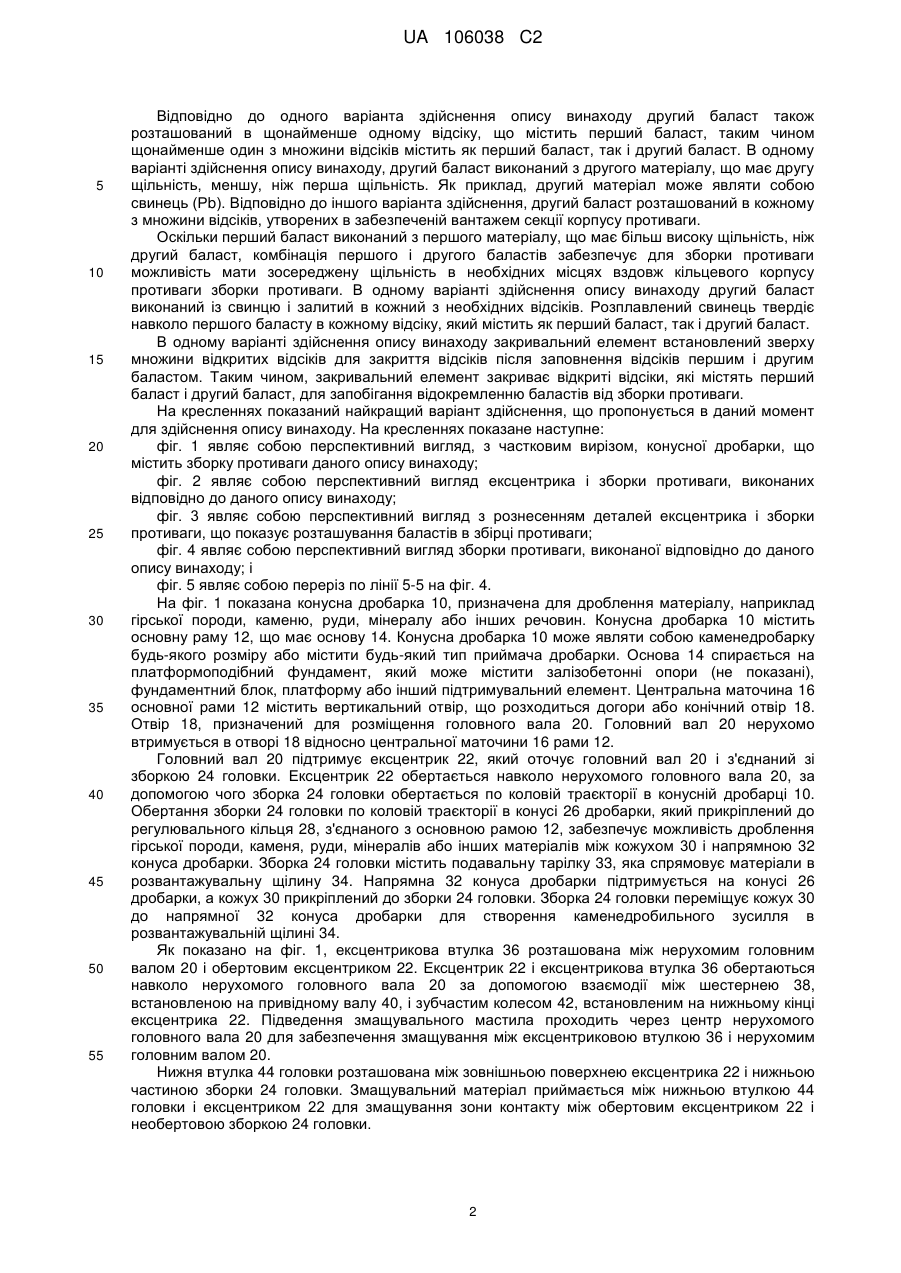 UA 106038 C2

Відповідно до одного варіанта здійснення опису винаходу другий баласт також розташований в щонайменше одному відсіку, що містить перший баласт, таким чином щонайменше один з множини відсіків містить як перший баласт, так і другий баласт. В одному варіанті здійснення опису винаходу, другий баласт виконаний з другого матеріалу, що має другу
5 щільність, меншу, ніж перша щільність. Як приклад, другий матеріал може являти собою свинець (Pb). Відповідно до іншого варіанта здійснення, другий баласт розташований в кожному з множини відсіків, утворених в забезпеченій вантажем секції корпусу противаги.

Оскільки перший баласт виконаний з першого матеріалу, що має більш високу щільність, ніж другий баласт, комбінація першого і другого баластів забезпечує для зборки противаги
10 можливість мати зосереджену щільність в необхідних місцях вздовж кільцевого корпусу противаги зборки противаги. В одному варіанті здійснення опису винаходу другий баласт виконаний із свинцю і залитий в кожний з необхідних відсіків. Розплавлений свинець твердіє навколо першого баласту в кожному відсіку, який містить як перший баласт, так і другий баласт.

В одному варіанті здійснення опису винаходу закривальний елемент встановлений зверху
15 множини відкритих відсіків для закриття відсіків після заповнення відсіків першим і другим баластом. Таким чином, закривальний елемент закриває відкриті відсіки, які містять перший баласт і другий баласт, для запобігання відокремленню баластів від зборки противаги.

На кресленнях показаний найкращий варіант здійснення, що пропонується в даний момент для здійснення опису винаходу. На кресленнях показане наступне:
20 фіг. 1 являє собою перспективний вигляд, з частковим вирізом, конусної дробарки, що містить зборку противаги даного опису винаходу;

фіг. 2 являє собою перспективний вигляд ексцентрика і зборки противаги, виконаних відповідно до даного опису винаходу;

фіг. 3 являє собою перспективний вигляд з рознесенням деталей ексцентрика і зборки
25 противаги, що показує розташування баластів в збірці противаги;

фіг. 4 являє собою перспективний вигляд зборки противаги, виконаної відповідно до даного опису винаходу; і

фіг. 5 являє собою переріз по лінії 5-5 на фіг. 4.

На фіг. 1 показана конусна дробарка 10, призначена для дроблення матеріалу, наприклад
30 гірської породи, каменю, руди, мінералу або інших речовин. Конусна дробарка 10 містить основну раму 12, що має основу 14. Конусна дробарка 10 може являти собою каменедробарку будь-якого розміру або містити будь-який тип приймача дробарки. Основа 14 спирається на платформоподібний фундамент, який може містити залізобетонні опори (не показані), фундаментний блок, платформу або інший підтримувальний елемент. Центральна маточина 16
35 основної рами 12 містить вертикальний отвір, що розходиться догори або конічний отвір 18. Отвір 18, призначений для розміщення головного вала 20. Головний вал 20 нерухомо втримується в отворі 18 відносно центральної маточини 16 рами 12.

Головний вал 20 підтримує ексцентрик 22, який оточує головний вал 20 і з'єднаний зі зборкою 24 головки. Ексцентрик 22 обертається навколо нерухомого головного вала 20, за
40 допомогою чого зборка 24 головки обертається по коловій траєкторії в конусній дробарці 10. Обертання зборки 24 головки по коловій траєкторії в конусі 26 дробарки, який прикріплений до регулювального кільця 28, з'єднаного з основною рамою 12, забезпечує можливість дроблення гірської породи, каменя, руди, мінералів або інших матеріалів між кожухом 30 і напрямною 32 конуса дробарки. Зборка 24 головки містить подавальну тарілку 33, яка спрямовує матеріали в
45 розвантажувальну щілину 34. Напрямна 32 конуса дробарки підтримується на конусі 26 дробарки, а кожух 30 прикріплений до зборки 24 головки. Зборка 24 головки переміщує кожух 30 до напрямної 32 конуса дробарки для створення каменедробильного зусилля в розвантажувальній щілині 34.

Як показано на фіг. 1, ексцентрикова втулка 36 розташована між нерухомим головним
50 валом 20 і обертовим ексцентриком 22. Ексцентрик 22 і ексцентрикова втулка 36 обертаються навколо нерухомого головного вала 20 за допомогою взаємодії між шестернею 38, встановленою на привідному валу 40, і зубчастим колесом 42, встановленим на нижньому кінці ексцентрика 22. Підведення змащувального мастила проходить через центр нерухомого головного вала 20 для забезпечення змащування між ексцентриковою втулкою 36 і нерухомим
55 головним валом 20.

Нижня втулка 44 головки розташована між зовнішньою поверхнею ексцентрика 22 і нижньою частиною зборки 24 головки. Змащувальний матеріал приймається між нижньою втулкою 44 головки і ексцентриком 22 для змащування зони контакту між обертовим ексцентриком 22 і необертовою зборкою 24 головки.

2